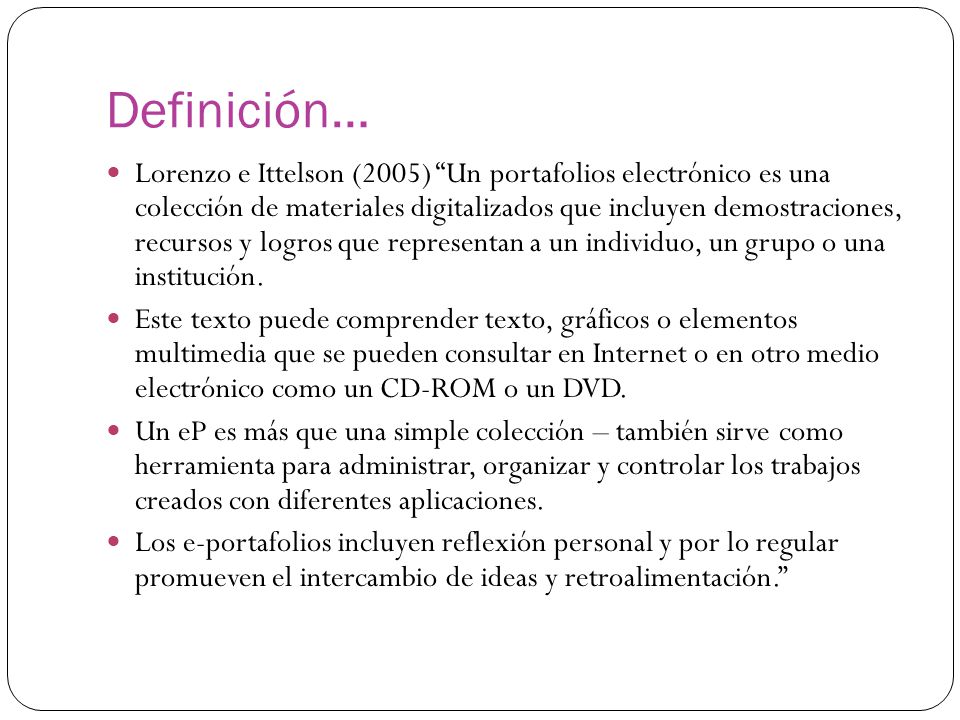 Definición…

- Lorenzo e Ittelson (2005) “Un portafolios electrónico es una colección de materiales digitalizados que incluyen demostraciones, recursos y logros que representan a un individuo, un grupo o una institución.
- Este texto puede comprender texto, gráficos o elementos multimedia que se pueden consultar en Internet o en otro medio electrónico como un CD-ROM o un DVD.
- Un eP es más que una simple colección – también sirve como herramienta para administrar, organizar y controlar los trabajos creados con diferentes aplicaciones.
- Los e-portafolios incluyen reflexión personal y por lo regular promueven el intercambio de ideas y retroalimentación.”